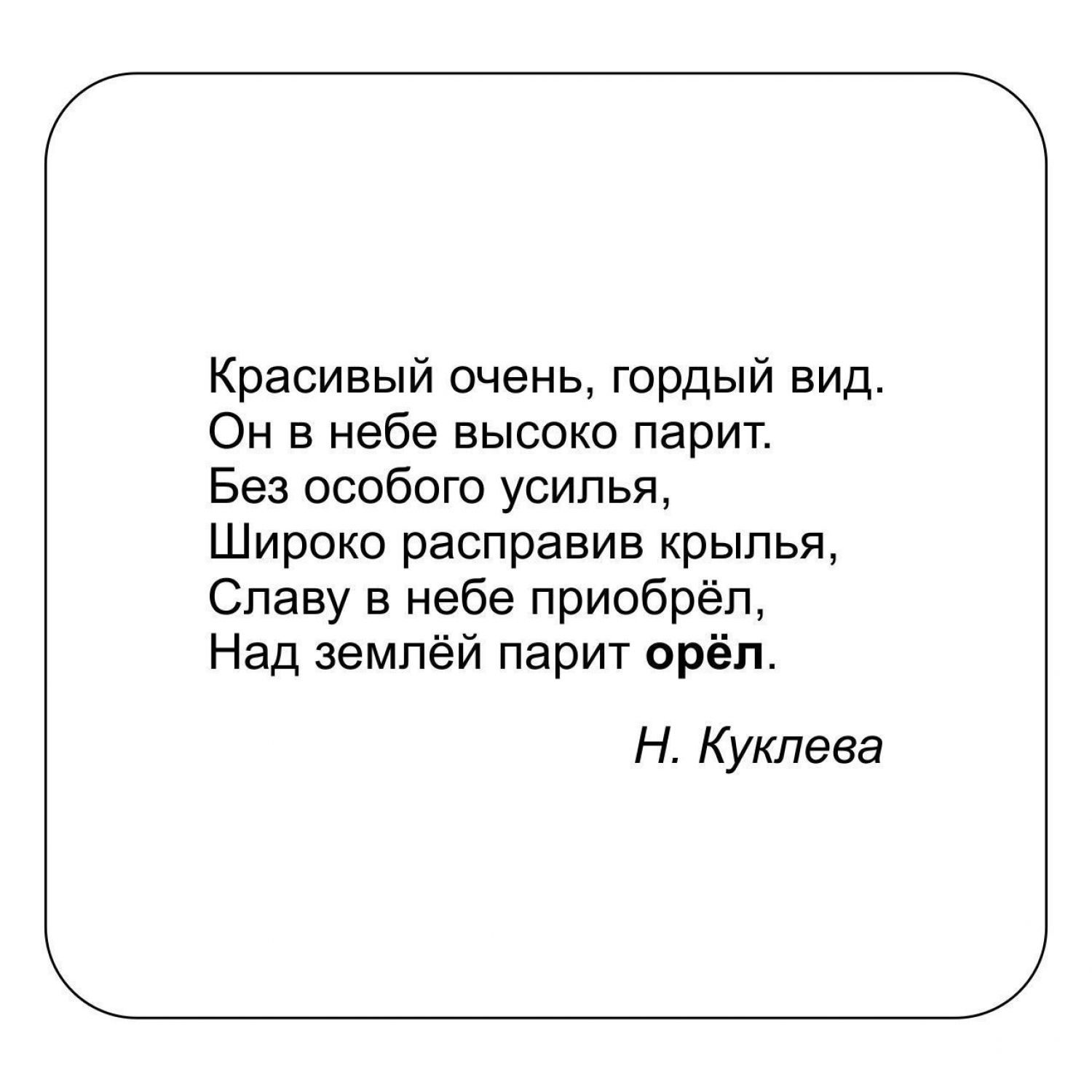 Красивый очень, гордый вид.
Он в небе высоко парит.
Без особого усилья,
Широко расправив крылья,
Славу в небе приобрёл,
Над землёй парит орёл.

Н. Куклева